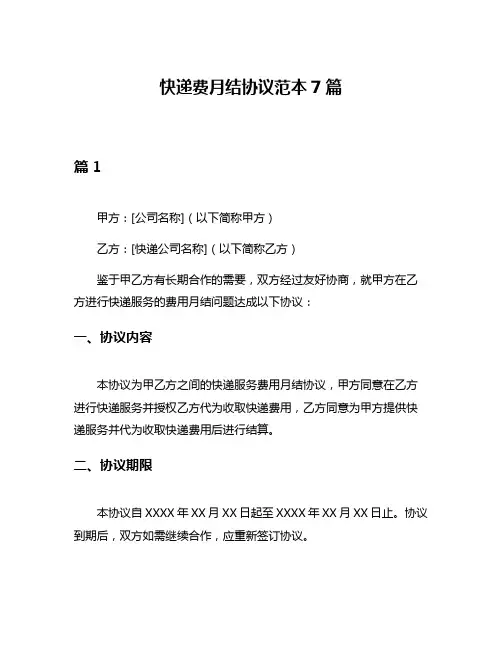 快递费月结协议范本 7 篇

篇 1

甲方：[公司名称]（以下简称甲方）

乙方：[快递公司名称]（以下简称乙方）

鉴于甲乙方有长期合作的需要，双方经过友好协商，就甲方在乙方进行快递服务的费用月结问题达成以下协议：

一、协议内容

本协议为甲乙方之间的快递服务费用月结协议，甲方同意在乙方进行快递服务并授权乙方代为收取快递费用，乙方同意为甲方提供快递服务并代为收取快递费用后进行结算。

二、协议期限

本协议自 XXXX 年 XX 月 XX 日起至 XXXX 年 XX 月 XX 日止。协议到期后，双方如需继续合作，应重新签订协议。